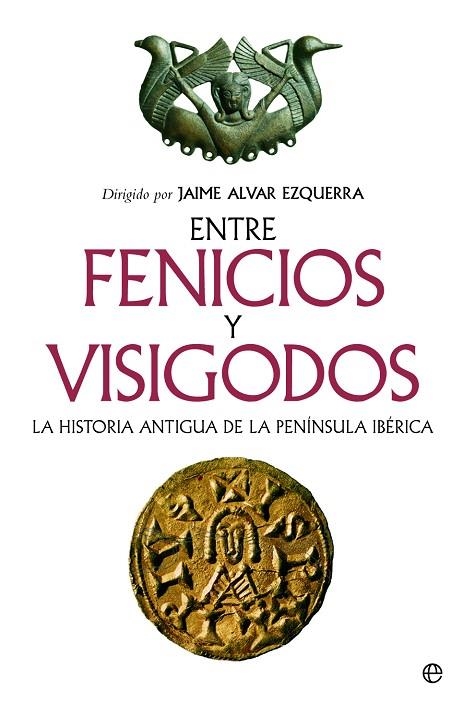 Dirigido por JAIME ALVAR EZQUERRA

ENTRE
FENICIOS
Y
VISIGODOS

LA HISTORIA ANTIGUA DE LA PENÍNSULA IBÉRICA

e